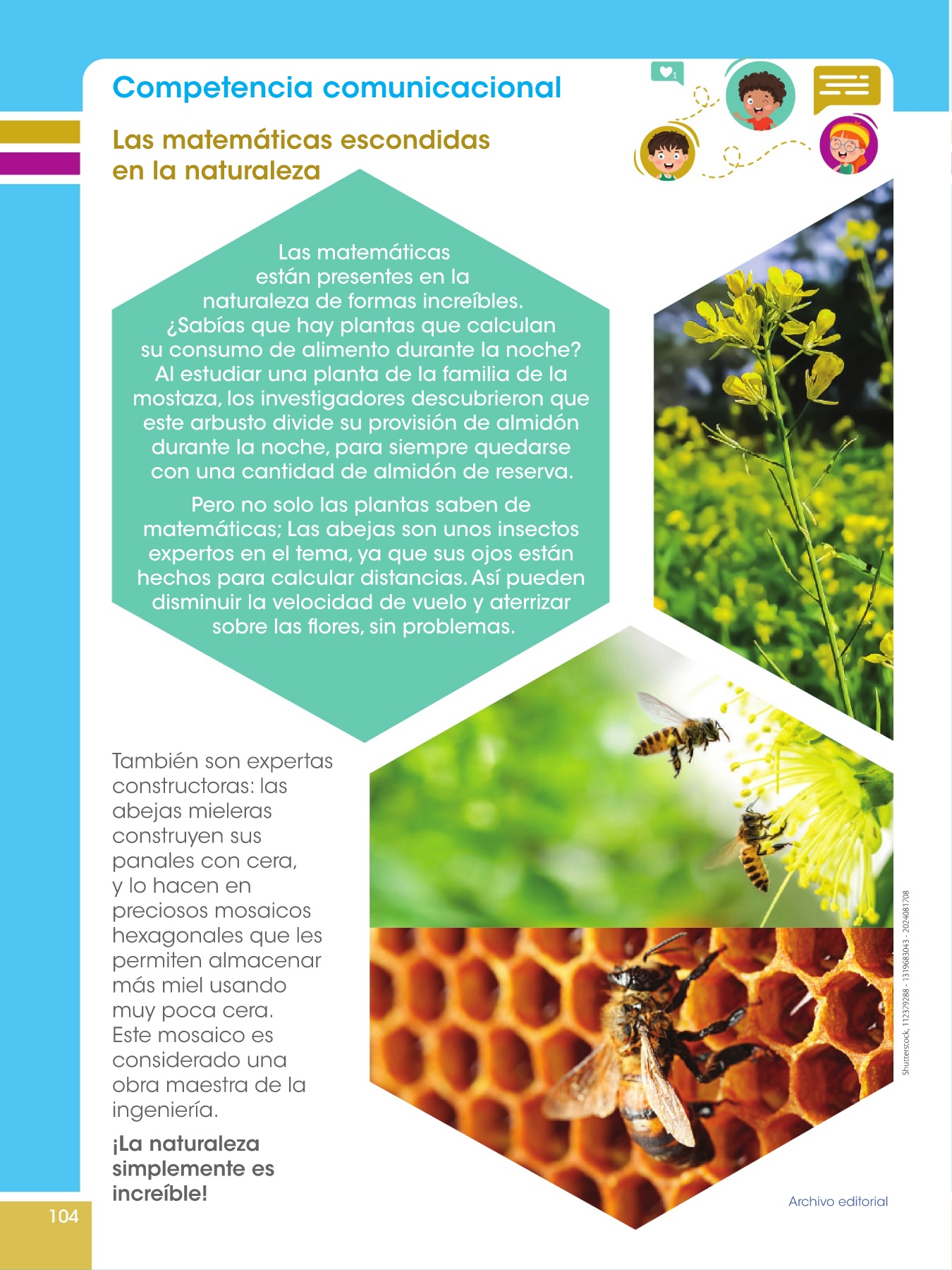 Competencia comunicacional

Las matemáticas escondidas en la naturaleza

Las matemáticas están presentes en la naturaleza de formas increíbles. ¿Sabías que hay plantas que calculan su consumo de alimento durante la noche? Al estudiar una planta de la familia de la mostaza, los investigadores descubrieron que este arbusto divide su provisión de almidón durante la noche, para siempre quedarse con una cantidad de almidón de reserva.

Pero no solo las plantas saben de matemáticas; Las abejas son unos insectos expertos en el tema, ya que sus ojos están hechos para calcular distancias. Así pueden disminuir la velocidad de vuelo y aterrizar sobre las flores, sin problemas.

También son expertas constructoras: las abejas mieleras construyen sus panales con cera, y lo hacen en preciosos mosaicos hexagonales que les permiten almacenar más miel usando muy poca cera. Este mosaico es considerado una obra maestra de la ingeniería.

¡La naturaleza simplemente es increíble!

Shutterstock, 112379288 - 1319683043 - 2024081708

Archivo editorial

104